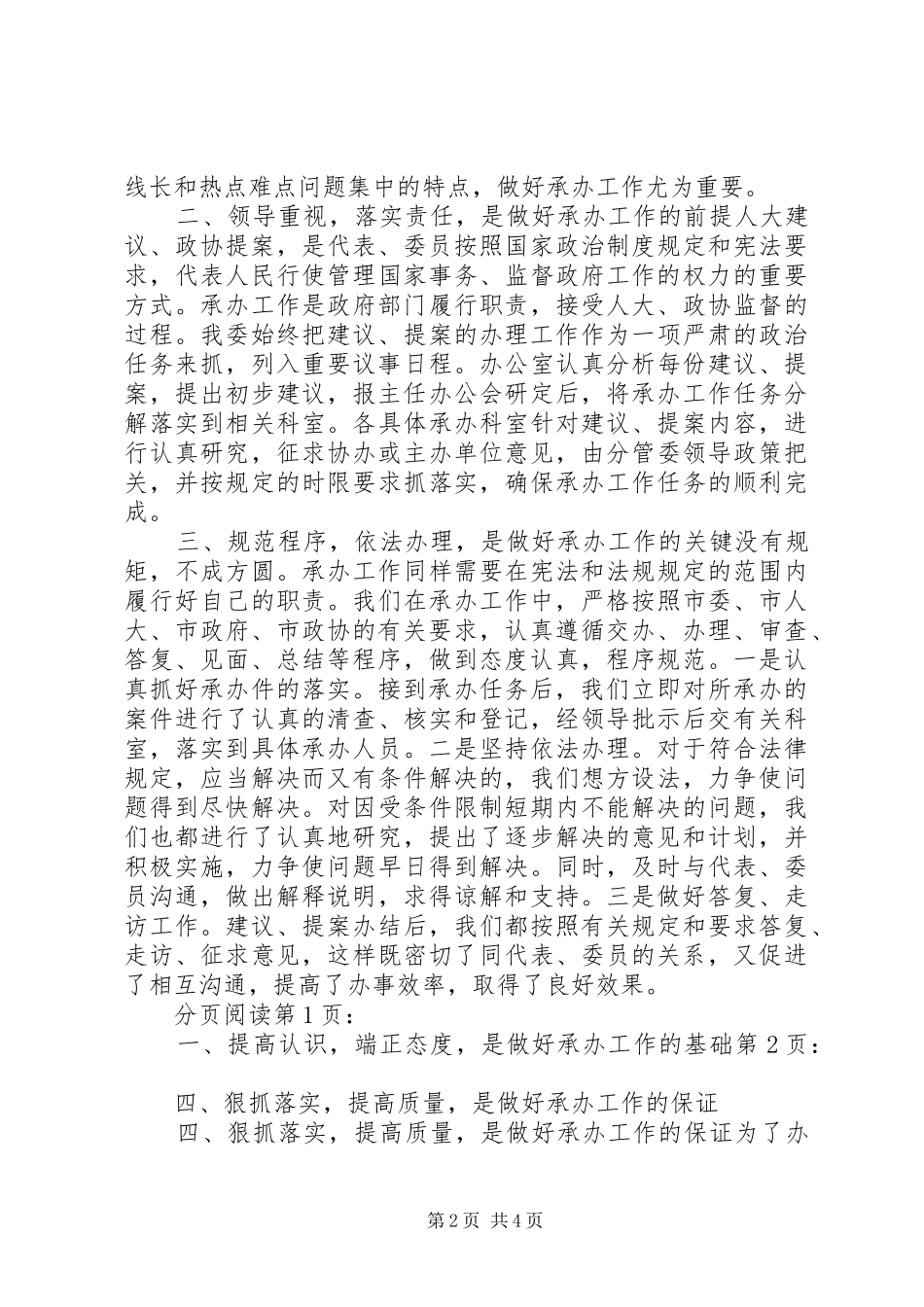 线长和热点难点问题集中的特点，做好承办工作尤为重要。

二、领导重视，落实责任，是做好承办工作的前提人大建议、政协提案，是代表、委员按照国家政治制度规定和宪法要求，代表人民行使管理国家事务、监督政府工作的权力的重要方式。承办工作是政府部门履行职责，接受人大、政协监督的过程。我委始终把建议、提案的办理工作作为一项严肃的政治任务来抓，列入重要议事日程。办公室认真分析每份建议、提案，提出初步建议，报主任办公会研定后，将承办工作任务分解落实到相关科室。各具体承办科室针对建议、提案内容，进行认真研究，征求协办或主办单位意见，由分管委领导政策把关，并按规定的时限要求抓落实，确保承办工作任务的顺利完成。

三、规范程序，依法办理，是做好承办工作的关键没有规矩，不成方圆。承办工作同样需要在宪法和法规规定的范围内履行好自己的职责。我们在承办工作中，严格按照市委、市人大、市政府、市政协的有关要求，认真遵循交办、办理、审查、答复、见面、总结等程序，做到态度认真，程序规范。一是认真抓好承办件的落实。接到承办任务后，我们立即对所承办的案件进行了认真的清查、核实和登记，经领导批示后交有关科室，落实到具体承办人员。二是坚持依法办理。对于符合法律规定，应当解决而又有条件解决的，我们想方设法，力争使问题得到尽快解决。对因受条件限制短期内不能解决的问题，我们也都进行了认真地研究，提出了逐步解决的意见和计划，并积极实施，力争使问题早日得到解决。同时，及时与代表、委员沟通，做出解释说明，求得谅解和支持。三是做好答复、走访工作。建议、提案办结后，我们都按照有关规定和要求答复、走访、征求意见，这样既密切了同代表、委员的关系，又促进了相互沟通，提高了办事效率，取得了良好效果。

分页阅读第1页：

一、提高认识，端正态度，是做好承办工作的基础第2页：

四、狠抓落实，提高质量，是做好承办工作的保证

四、狠抓落实，提高质量，是做好承办工作的保证为了办

第2页 共4页